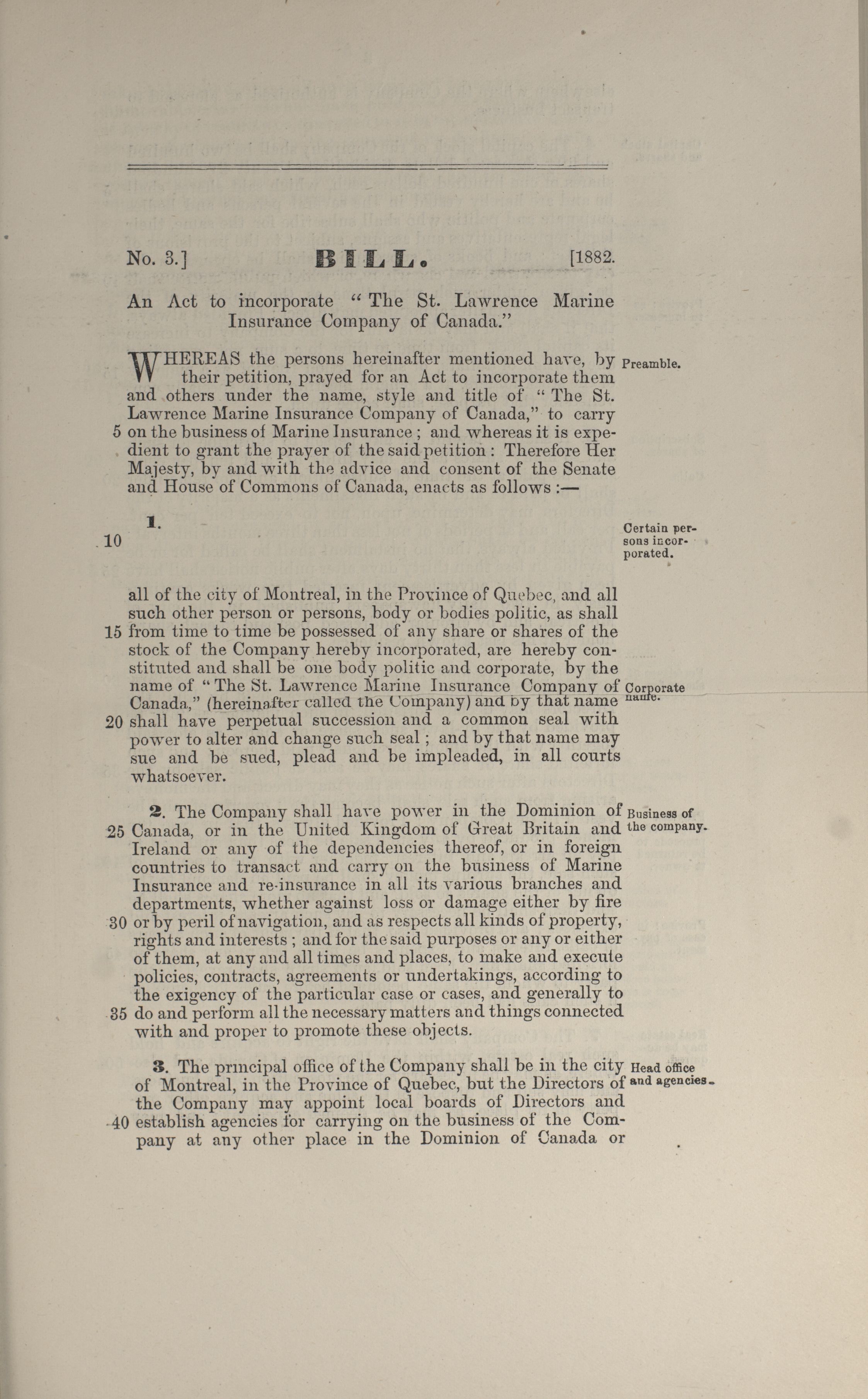 No. 3.] BILL. [1882.

An Act to incorporate "The St. Lawrence Marine Insurance Company of Canada."

WHEREAS the persons hereinafter mentioned have, by their petition, prayed for an Act to incorporate them and others under the name, style and title of "The St. Lawrence Marine Insurance Company of Canada," to carry 5 on the business of Marine Insurance; and whereas it is expedient to grant the prayer of the said petition: Therefore Her Majesty, by and with the advice and consent of the Senate and House of Commons of Canada, enacts as follows:—

Preamble.

1.

10

Certain persons incorporated.

all of the city of Montreal, in the Province of Quebec, and all such other person or persons, body or bodies politic, as shall 15 from time to time be possessed of any share or shares of the stock of the Company hereby incorporated, are hereby constituted and shall be one body politic and corporate, by the name of "The St. Lawrence Marine Insurance Company of Canada," (hereinafter called the Company) and by that name 20 shall have perpetual succession and a common seal with power to alter and change such seal; and by that name may sue and be sued, plead and be impleaded, in all courts whatsoever.

Corporate name.

2. The Company shall have power in the Dominion of 25 Canada, or in the United Kingdom of Great Britain and Ireland or any of the dependencies thereof, or in foreign countries to transact and carry on the business of Marine Insurance and re-insurance in all its various branches and departments, whether against loss or damage either by fire 30 or by peril of navigation, and as respects all kinds of property, rights and interests; and for the said purposes or any or either of them, at any and all times and places, to make and execute policies, contracts, agreements or undertakings, according to the exigency of the particular case or cases, and generally to 35 do and perform all the necessary matters and things connected with and proper to promote these objects.

Business of the company.

3. The principal office of the Company shall be in the city of Montreal, in the Province of Quebec, but the Directors of the Company may appoint local boards of Directors and 40 establish agencies for carrying on the business of the Company at any other place in the Dominion of Canada or

Head office and agencies.